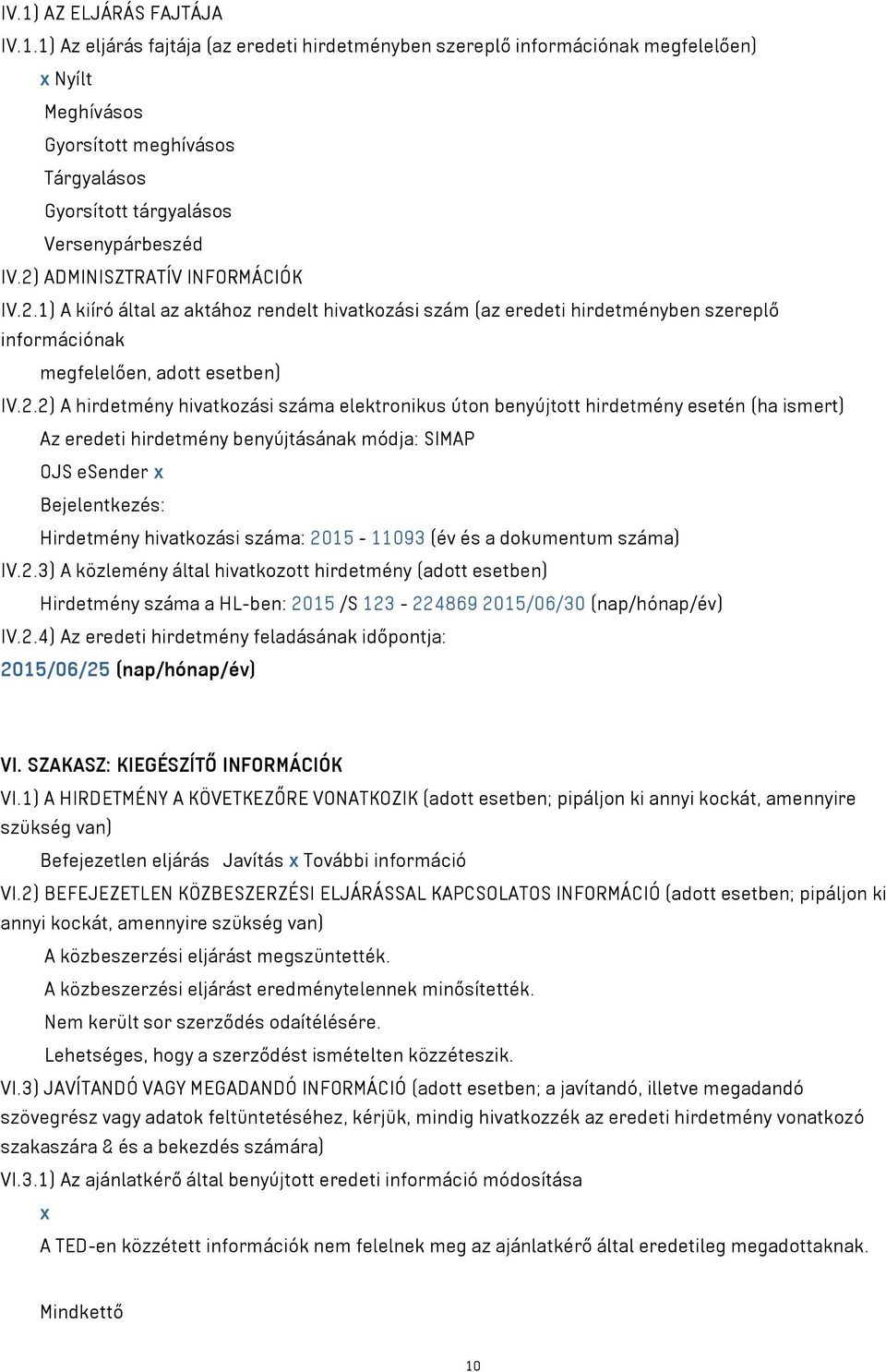 IV.1) AZ ELJÁRÁS FAJTÁJA

IV.1.1) Az eljárás fajtája (az eredeti hirdetményben szereplő információnak megfelelően)

x Nyílt

Meghívásos

Gyorsított meghívásos

Tárgyalásos

Gyorsított tárgyalásos

Versenypárbeszéd

IV.2) ADMINISZTRATÍV INFORMÁCIÓK

IV.2.1) A kiíró által az aktához rendelt hivatkozási szám (az eredeti hirdetményben szereplő információnak megfelelően, adott esetben)

IV.2.2) A hirdetmény hivatkozási száma elektronikus úton benyújtott hirdetmény esetén (ha ismert)

Az eredeti hirdetmény benyújtásának módja: SIMAP

OJS eSender x

Bejelentkezés:

Hirdetmény hivatkozási száma: 2015 - 11093 (év és a dokumentum száma)

IV.2.3) A közlemény által hivatkozott hirdetmény (adott esetben)

Hirdetmény száma a HL-ben: 2015 /S 123 - 224869 2015/06/30 (nap/hónap/év)

IV.2.4) Az eredeti hirdetmény feladásának időpontja:

2015/06/25 (nap/hónap/év)

VI. SZAKASZ: KIEGÉSZÍTŐ INFORMÁCIÓK

VI.1) A HIRDETMÉNY A KÖVETKEZŐRE VONATKOZIK (adott esetben; pipáljon ki annyi kockát, amennyire szükség van)

Befejezetlen eljárás Javítás x További információ

VI.2) BEFEJEZETLEN KÖZBESZERZÉSI ELJÁRÁSSAL KAPCSOLATOS INFORMÁCIÓ (adott esetben; pipáljon ki annyi kockát, amennyire szükség van)

A közbeszerzési eljárást megszüntették.

A közbeszerzési eljárást eredménytelennek minősítették.

Nem került sor szerződés odaítélésére.

Lehetséges, hogy a szerződést ismételten közzéteszik.

VI.3) JAVÍTANDÓ VAGY MEGADANDÓ INFORMÁCIÓ (adott esetben; a javítandó, illetve megadandó szövegrész vagy adatok feltüntetéséhez, kérjük, mindig hivatkozzék az eredeti hirdetmény vonatkozó szakaszára & és a bekezdés számára)

VI.3.1) Az ajánlatkérő által benyújtott eredeti információ módosítása

x

A TED-en közzétett információk nem felelnek meg az ajánlatkérő által eredetileg megadottaknak.

Mindkettő

10